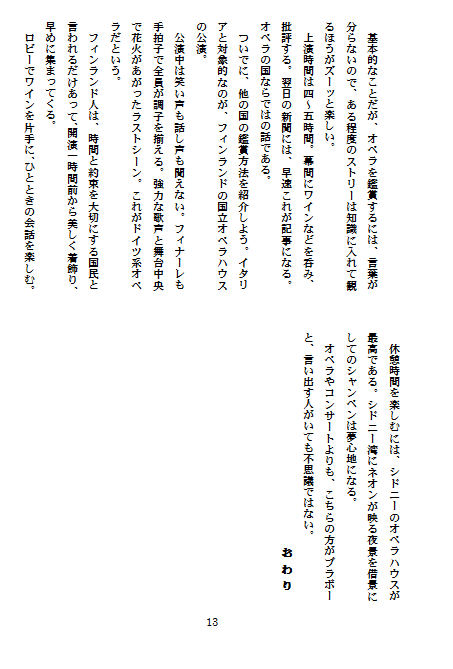 基本的なことだが、オペラを鑑賞するには、言葉が分らないので、ある程度のストリーは知識に入れて観るほうがズーッと楽しい。

上演時間は四～五時間。幕間にワインなどを呑み、批評する。翌日の新聞には、早速これが記事になる。オペラの国ならではの話である。

ついでに、他の国の鑑賞方法を紹介しよう。イタリアと対象的なのが、フィンランドの国立オペラハウスの公演。

公演中は笑い声も話し声も聞えない。フィナーレも手拍子で全員が調子を揃える。強力な歌声と舞台中央で花火があがったラストシーン。これがドイツ系オペラだという。

フィンランド人は、時間と約束を大切にする国民と言われるだけあって、開演一時間前から美しく着飾り、早めに集まってくる。

ロビーでワインを片手に、ひとときの会話を楽しむ。

休憩時間を楽しむには、シドニーのオペラハウスが最高である。シドニー湾にネオンが映る夜景を借景にしてのシャンペンは夢心地になる。

オペラやコンサートよりも、こちらの方がブラボーと、言い出す人がいても不思議ではない。

おわり

13